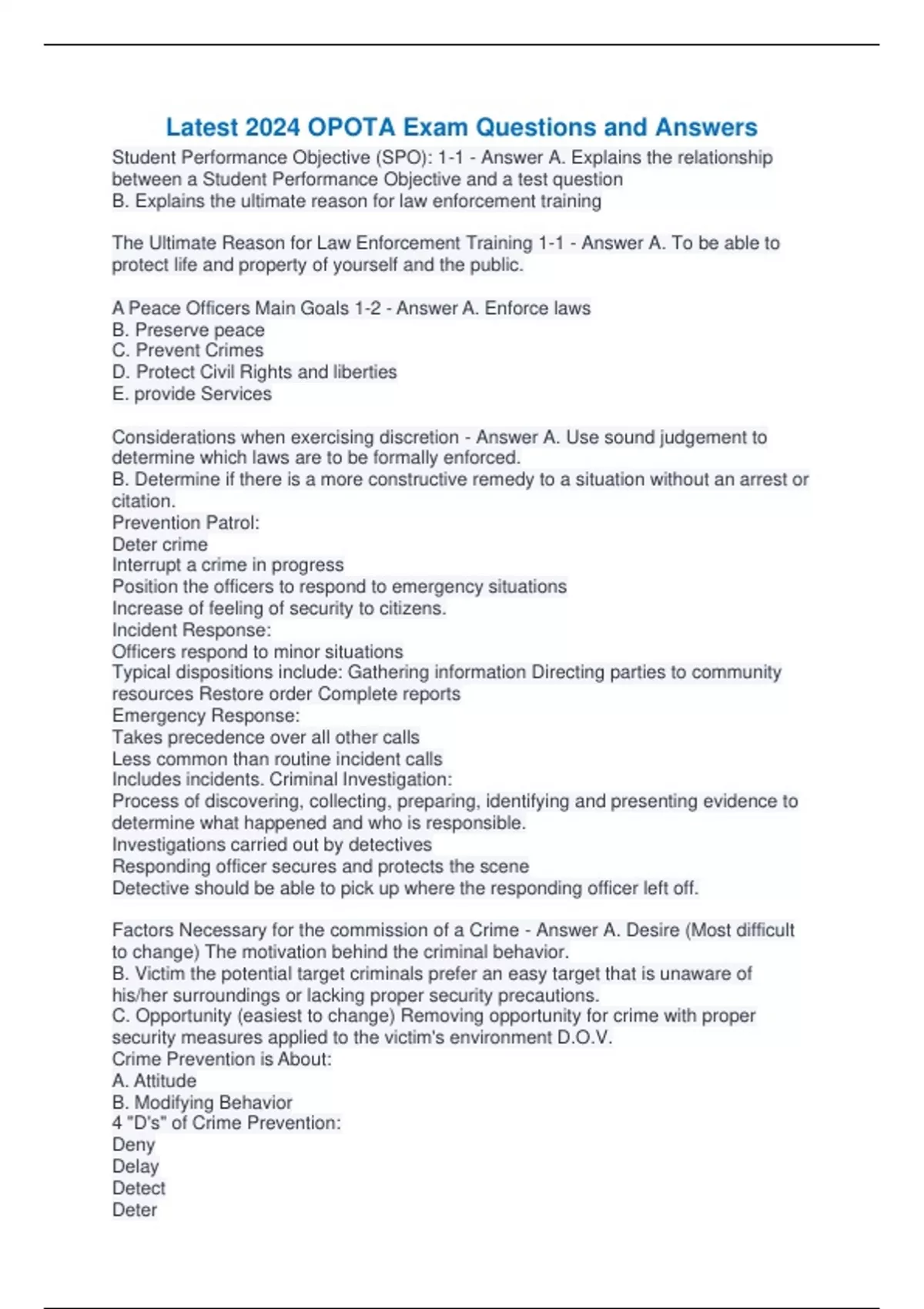 Latest 2024 OPOTA Exam Questions and Answers

Student Performance Objective (SPO): 1-1 - Answer A. Explains the relationship between a Student Performance Objective and a test question
B. Explains the ultimate reason for law enforcement training

The Ultimate Reason for Law Enforcement Training 1-1 - Answer A. To be able to protect life and property of yourself and the public.

A Peace Officers Main Goals 1-2 - Answer A. Enforce laws
B. Preserve peace
C. Prevent Crimes
D. Protect Civil Rights and liberties
E. provide Services

Considerations when exercising discretion - Answer A. Use sound judgement to determine which laws are to be formally enforced.
B. Determine if there is a more constructive remedy to a situation without an arrest or citation.
Prevention Patrol:
Deter crime
Interrupt a crime in progress
Position the officers to respond to emergency situations
Increase of feeling of security to citizens.
Incident Response:
Officers respond to minor situations
Typical dispositions include: Gathering information Directing parties to community resources Restore order Complete reports
Emergency Response:
Takes precedence over all other calls
Less common than routine incident calls
Includes incidents. Criminal Investigation:
Process of discovering, collecting, preparing, identifying and presenting evidence to determine what happened and who is responsible.
Investigations carried out by detectives
Responding officer secures and protects the scene
Detective should be able to pick up where the responding officer left off.

Factors Necessary for the commission of a Crime - Answer A. Desire (Most difficult to change) The motivation behind the criminal behavior.
B. Victim the potential target criminals prefer an easy target that is unaware of his/her surroundings or lacking proper security precautions.
C. Opportunity (easiest to change) Removing opportunity for crime with proper security measures applied to the victim's environment D.O.V.
Crime Prevention is About:
A. Attitude
B. Modifying Behavior
4 "D's" of Crime Prevention:
Deny
Delay
Detect
Deter